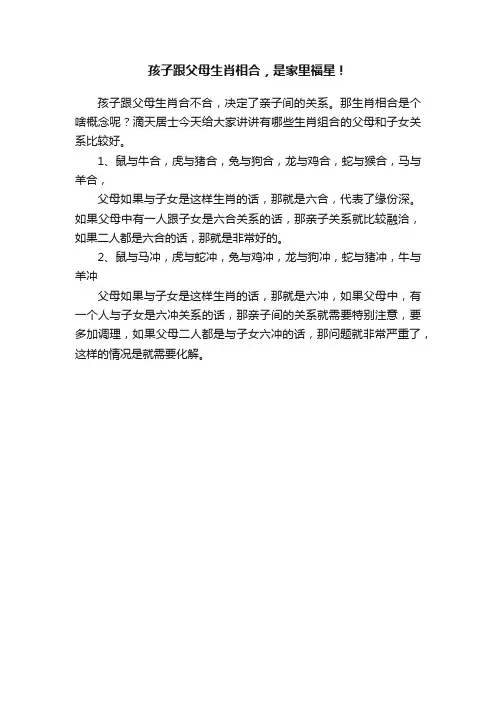 孩子跟父母生肖相合，是家里福星！

孩子跟父母生肖合不合，决定了亲子间的关系。那生肖相合是个啥概念呢？滴天居士今天给大家讲讲有哪些生肖组合的父母和子女关系比较好。

1、鼠与牛合，虎与猪合，兔与狗合，龙与鸡合，蛇与猴合，马与羊合，

父母如果与子女是这样生肖的话，那就是六合，代表了缘份深。如果父母中有一人跟子女是六合关系的话，那亲子关系就比较融洽，如果二人都是六合的话，那就是非常好的。

2、鼠与马冲，虎与蛇冲，兔与鸡冲，龙与狗冲，蛇与猪冲，牛与羊冲

父母如果与子女是这样生肖的话，那就是六冲，如果父母中，有一个人与子女是六冲关系的话，那亲子间的关系就需要特别注意，要多加调理，如果父母二人都是与子女六冲的话，那问题就非常严重了，这样的情况是就需要化解。